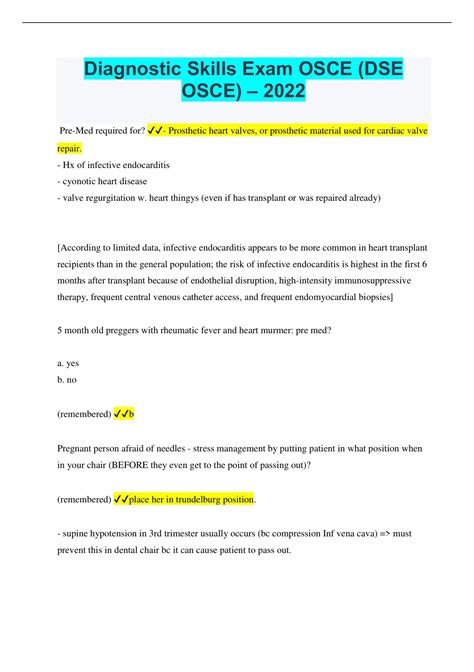 Diagnostic Skills Exam OSCE (DSE OSCE) – 2022

Pre-Med required for? ✓✓- Prosthetic heart valves, or prosthetic material used for cardiac valve repair.
- Hx of infective endocarditis
- cyonotic heart disease
- valve regurgitation w. heart thingys (even if has transplant or was repaired already)

[According to limited data, infective endocarditis appears to be more common in heart transplant recipients than in the general population; the risk of infective endocarditis is highest in the first 6 months after transplant because of endothelial disruption, high-intensity immunosuppressive therapy, frequent central venous catheter access, and frequent endomyocardial biopsies]

5 month old preggers with rheumatic fever and heart murmer: pre med?

a. yes
b. no

(remembered) ✓✓b

Pregnant person afraid of needles - stress management by putting patient in what position when in your chair (BEFORE they even get to the point of passing out)?

(remembered) ✓✓place her in trundelburg position.

- supine hypotension in 3rd trimester usually occurs (bc compression Inf vena cava) => must prevent this in dental chair bc it can cause patient to pass out.